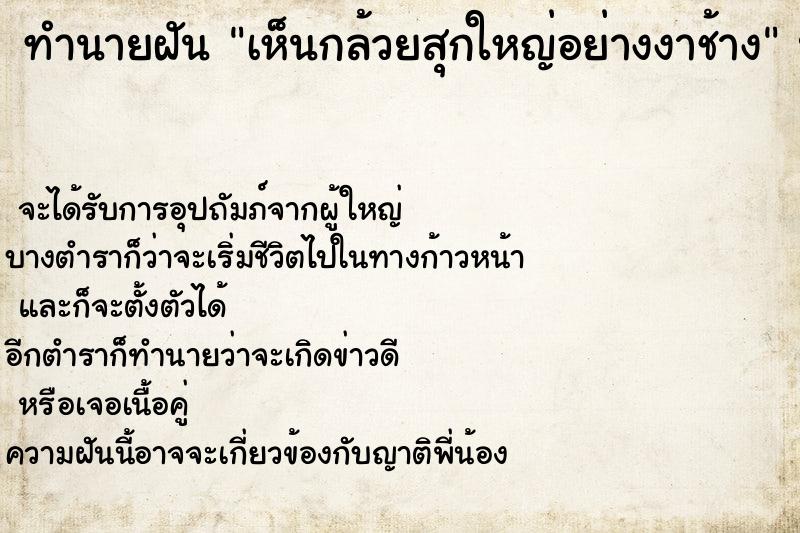 ทำนายฝัน "เห็นกล้วยสุกใหญ่อย่างงาช้าง"

จะได้รับการอุปถัมภ์จากผู้ใหญ่
บางตำราก็ว่าจะเริ่มชีวิตไปในทางก้าวหน้า
และก็จะตั้งตัวได้
อีกตำราก็ทำนายว่าจะเกิดข่าวดี
หรือเจอเนื้อคู่
ความฝันนี้อาจจะเกี่ยวข้องกับญาติพี่น้อง